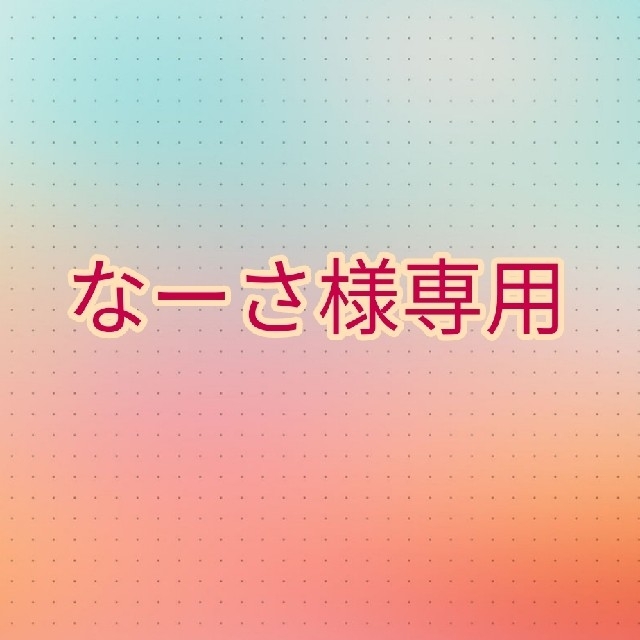 なーさ様専用